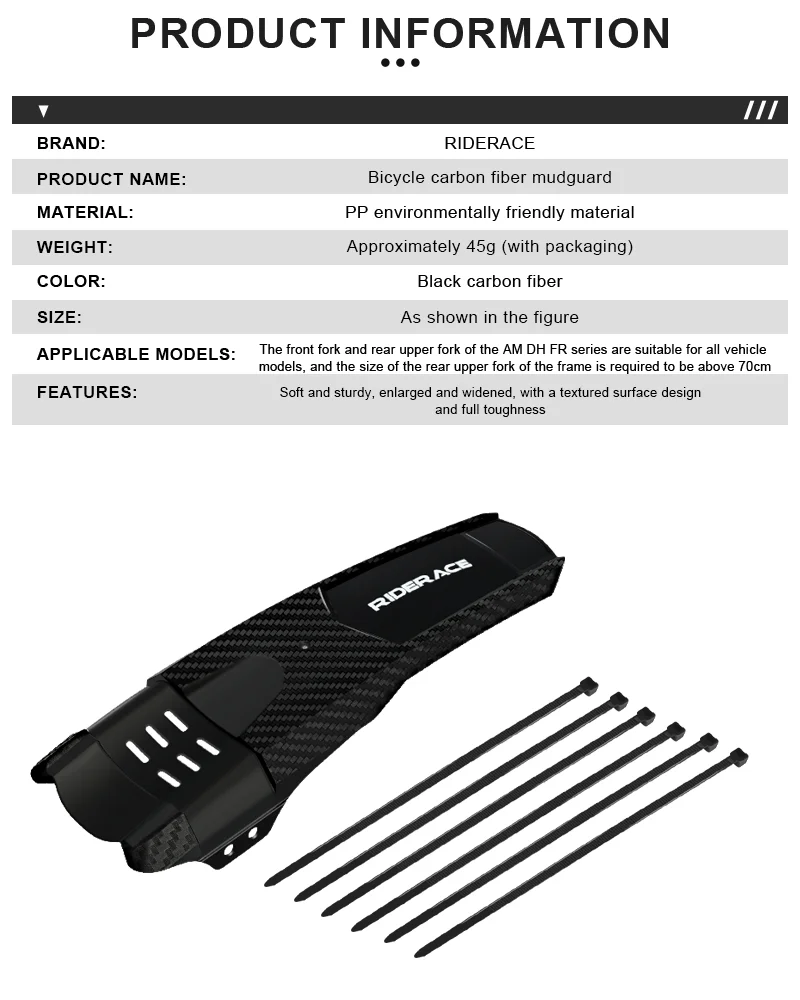 PRODUCT INFORMATION

| | |
|---|---|
| BRAND: | RIDERACE |
| PRODUCT NAME: | Bicycle carbon fiber mudguard |
| MATERIAL: | PP environmentally friendly material |
| WEIGHT: | Approximately 45g (with packaging) |
| COLOR: | Black carbon fiber |
| SIZE: | As shown in the figure |
| APPLICABLE MODELS: | The front fork and rear upper fork of the AM DH FR series are suitable for all vehicle models, and the size of the rear upper fork of the frame is required to be above 70cm |
| FEATURES: | Soft and sturdy, enlarged and widened, with a textured surface design and full toughness |

RIDERACE